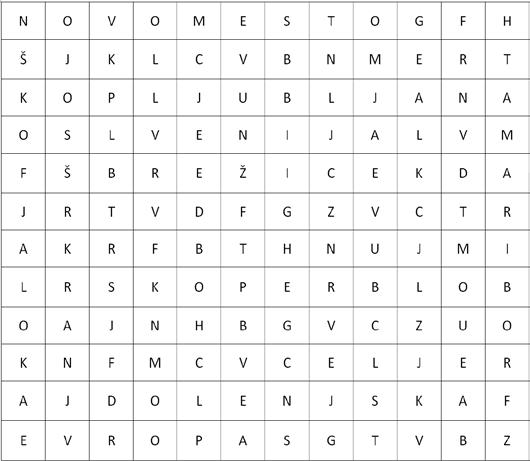 | N | O | V | O | M | E | S | T | O | G | F | H |
|---|---|---|---|---|---|---|---|---|---|---|---|
| Š | J | K | L | C | V | B | N | M | E | R | T |
| K | O | P | L | J | U | B | L | J | A | N | A |
| O | S | L | V | E | N | I | J | A | L | V | M |
| F | Š | B | R | E | Ž | I | C | E | K | D | A |
| J | R | T | V | D | F | G | Z | V | C | T | R |
| A | K | R | F | B | T | H | N | U | J | M | I |
| L | R | S | K | O | P | E | R | B | L | O | B |
| O | A | J | N | H | B | G | V | C | Z | U | O |
| K | N | F | M | C | V | C | E | L | J | E | R |
| A | J | D | O | L | E | N | J | S | K | A | F |
| E | V | R | O | P | A | S | G | T | V | B | Z |